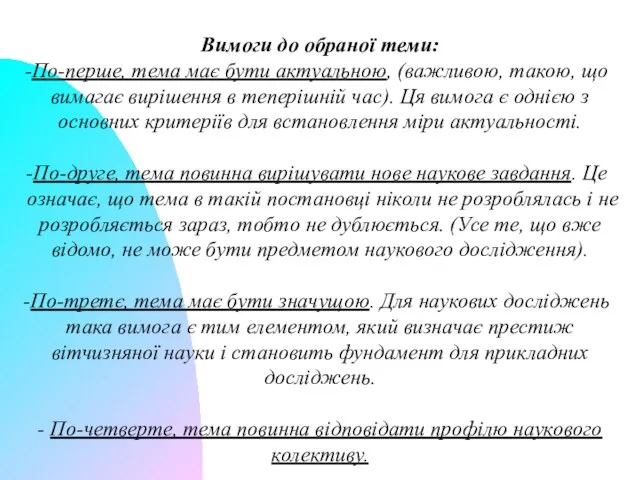 Вимоги до обраної теми:
-По-перше, тема має бути актуальною, (важливою, такою, що вимагає вирішення в теперішній час). Ця вимога є однією з основних критеріїв для встановлення міри актуальності.

-По-друге, тема повинна вирішувати нове наукове завдання. Це означає, що тема в такій постановці ніколи не розроблялась і не розробляється зараз, тобто не дублюється. (Усе те, що вже відомо, не може бути предметом наукового дослідження).

-По-третє, тема має бути значущою. Для наукових досліджень така вимога є тим елементом, який визначає престиж вітчизняної науки і становить фундамент для прикладних досліджень.

- По-четверте, тема повинна відповідати профілю наукового колективу.